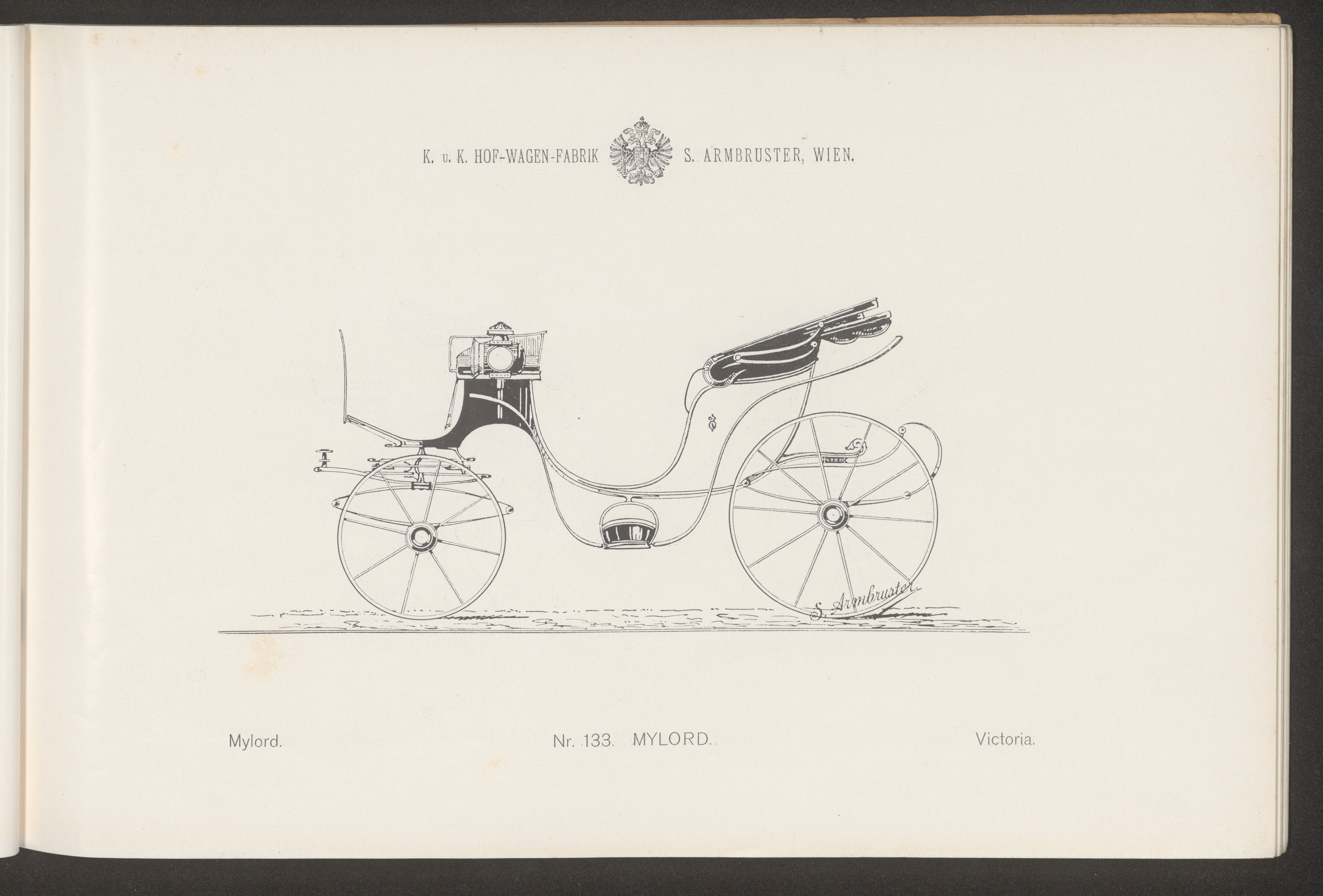 K. u. K. HOF-WAGEN-FABRIK S. ARMBRUSTER, WIEN.

S. Armbruster

Mylord. Nr. 133. MYLORD. Victoria.